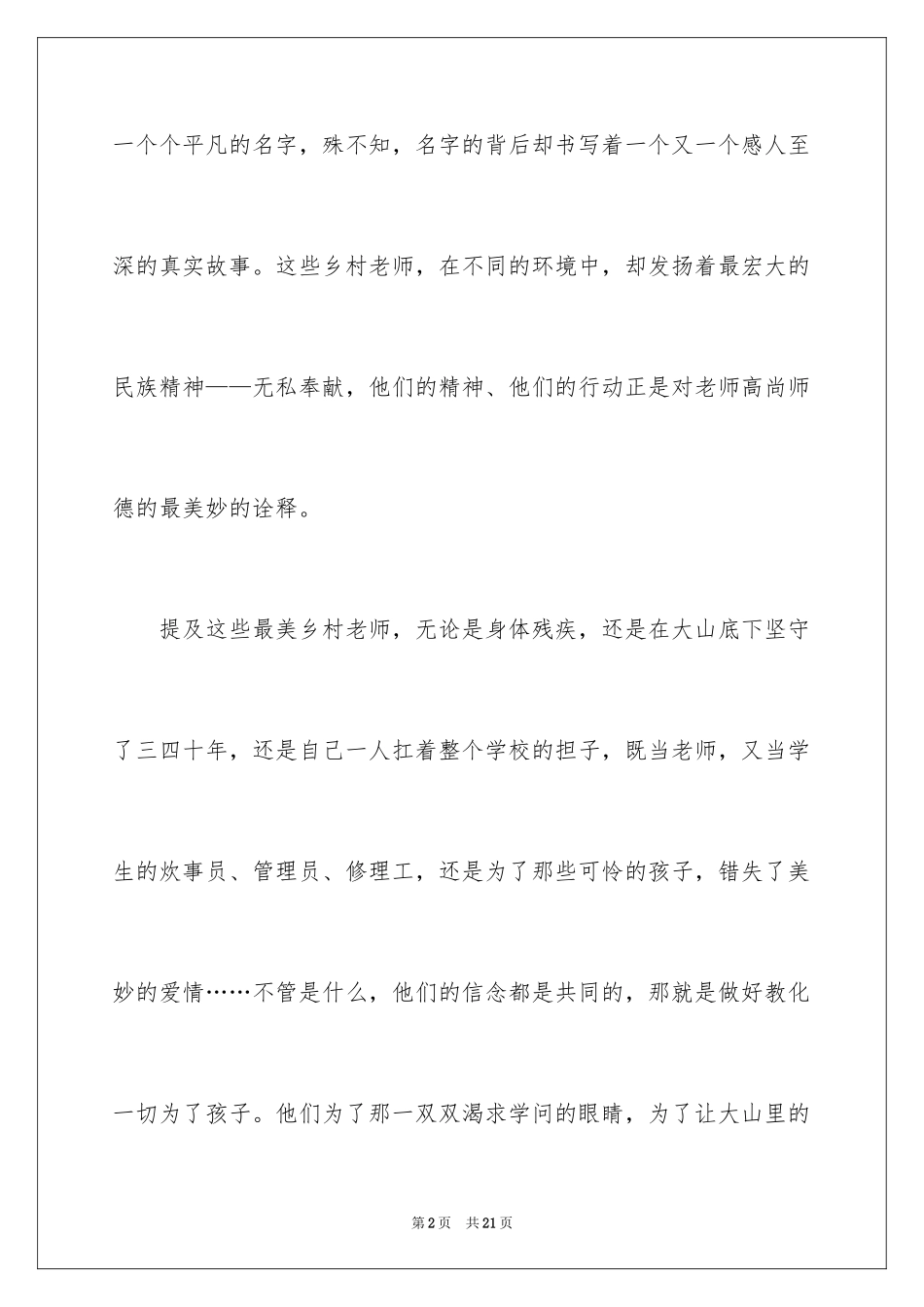 一个个平凡的名字，殊不知，名字的背后却书写着一个又一个感人至深的真实故事。这些乡村老师，在不同的环境中，却发扬着最宏大的民族精神——无私奉献，他们的精神、他们的行动正是对老师高尚师德的最美妙的诠释。

提及这些最美乡村老师，无论是身体残疾，还是在大山底下坚守了三四十年，还是自己一人扛着整个学校的担子，既当老师，又当学生的炊事员、管理员、修理工，还是为了那些可怜的孩子，错失了美妙的爱情……不管是什么，他们的信念都是共同的，那就是做好教化一切为了孩子。他们为了那一双双渴求学问的眼睛，为了让大山里的

第2页 共21页